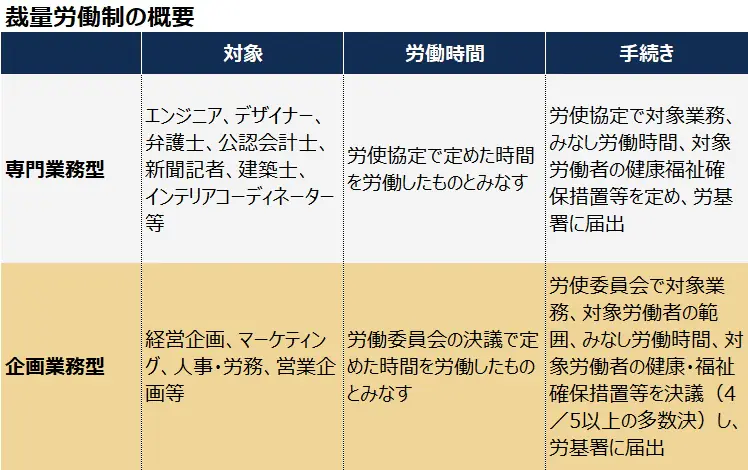 裁量労働制の概要

| | 対象 | 労働時間 | 手続き |
|---|---|---|---|
| 専門業務型 | エンジニア、デザイナー、弁護士、公認会計士、新聞記者、建築士、インテリアコーディネーター等 | 労使協定で定めた時間を労働したものとみなす | 労使協定で対象業務、みなし労働時間、対象労働者の健康福祉確保措置等を定め、労基署に届出 |
| 企画業務型 | 経営企画、マーケティング、人事・労務、営業企画等 | 労働委員会の決議で定めた時間を労働したものとみなす | 労使委員会で対象業務、対象労働者の範囲、みなし労働時間、対象労働者の健康・福祉確保措置等を決議（4／5以上の多数決）し、労基署に届出 |